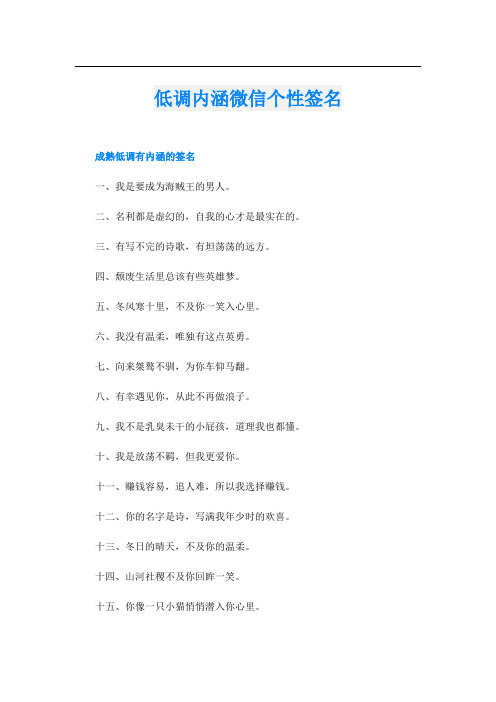 低调内涵微信个性签名

成熟低调有内涵的签名

一、我是要成为海贼王的男人。

二、名利都是虚幻的，自我的心才是最实在的。

三、有写不完的诗歌，有坦荡荡的远方。

四、颓废生活里总该有些英雄梦。

五、冬风寒十里，不及你一笑入心里。

六、我没有温柔，唯独有这点英勇。

七、向来桀骜不驯，为你车仰马翻。

八、有幸遇见你，从此不再做浪子。

九、我不是乳臭未干的小屁孩，道理我也都懂。

十、我是放荡不羁，但我更爱你。

十一、赚钱容易，追人难，所以我选择赚钱。

十二、你的名字是诗，写满我年少时的欢喜。

十三、冬日的晴天，不及你的温柔。

十四、山河社稷不及你回眸一笑。

十五、你像一只小猫悄悄潜入你心里。